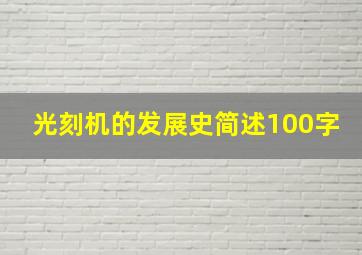 光刻机的发展史简述100字